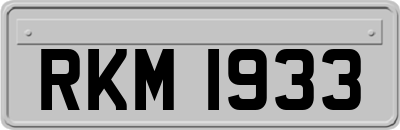 RKM 1933